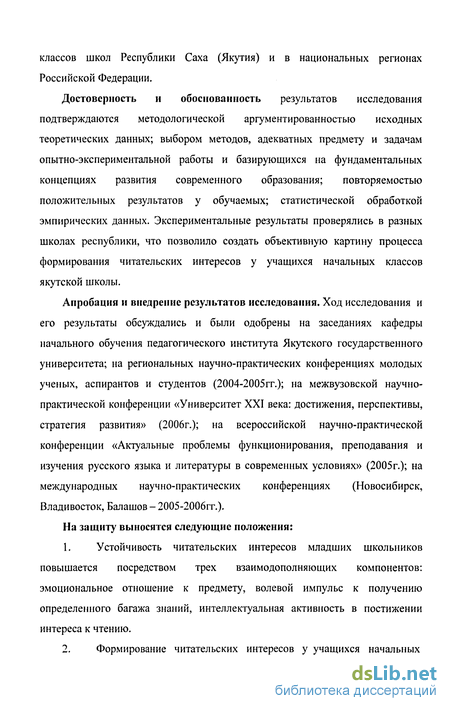 классов школ Республики Саха (Якутия) и в национальных регионах Российской Федерации.

**Достоверность и обоснованность** результатов исследования подтверждаются методологической аргументированностью исходных теоретических данных; выбором методов, адекватных предмету и задачам опытно-экспериментальной работы и базирующихся на фундаментальных концепциях развития современного образования; повторяемостью положительных результатов у обучаемых; статистической обработкой эмпирических данных. Экспериментальные результаты проверялись в разных школах республики, что позволило создать объективную картину процесса формирования читательских интересов у учащихся начальных классов якутской школы.

**Апробация и внедрение результатов исследования.** Ход исследования и его результаты обсуждались и были одобрены на заседаниях кафедры начального обучения педагогического института Якутского государственного университета; на региональных научно-практических конференциях молодых ученых, аспирантов и студентов (2004-2005гг.); на межвузовской научно-практической конференции «Университет XXI века: достижения, перспективы, стратегия развития» (2006г.); на всероссийской научно-практической конференции «Актуальные проблемы функционирования, преподавания и изучения русского языка и литературы в современных условиях» (2005г.); на международных научно-практических конференциях (Новосибирск, Владивосток, Балашов – 2005-2006гг.).

**На защиту выносятся следующие положения:**

1. Устойчивость читательских интересов младших школьников повышается посредством трех взаимодополняющих компонентов: эмоциональное отношение к предмету, волевой импульс к получению определенного багажа знаний, интеллектуальная активность в постижении интереса к чтению.

2. Формирование читательских интересов у учащихся начальных

dsLib.net
библиотека диссертаций